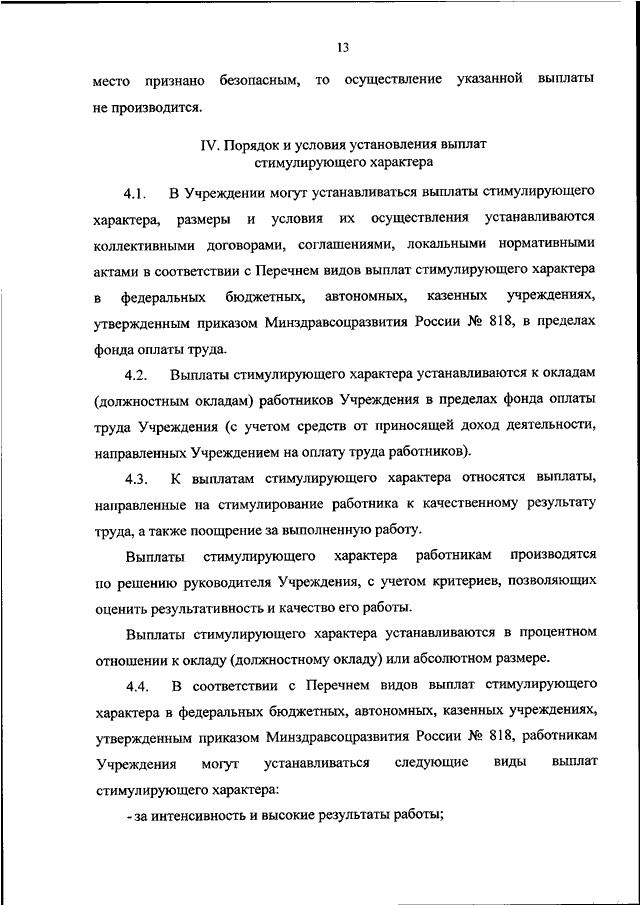 13

место признано безопасным, то осуществление указанной выплаты не производится.

IV. Порядок и условия установления выплат стимулирующего характера

4.1. В Учреждении могут устанавливаться выплаты стимулирующего характера, размеры и условия их осуществления устанавливаются коллективными договорами, соглашениями, локальными нормативными актами в соответствии с Перечнем видов выплат стимулирующего характера в федеральных бюджетных, автономных, казенных учреждениях, утвержденным приказом Минздравсоцразвития России № 818, в пределах фонда оплаты труда.

4.2. Выплаты стимулирующего характера устанавливаются к окладам (должностным окладам) работников Учреждения в пределах фонда оплаты труда Учреждения (с учетом средств от приносящей доход деятельности, направленных Учреждением на оплату труда работников).

4.3. К выплатам стимулирующего характера относятся выплаты, направленные на стимулирование работника к качественному результату труда, а также поощрение за выполненную работу.

Выплаты стимулирующего характера работникам производятся по решению руководителя Учреждения, с учетом критериев, позволяющих оценить результативность и качество его работы.

Выплаты стимулирующего характера устанавливаются в процентном отношении к окладу (должностному окладу) или абсолютном размере.

4.4. В соответствии с Перечнем видов выплат стимулирующего характера в федеральных бюджетных, автономных, казенных учреждениях, утвержденным приказом Минздравсоцразвития России № 818, работникам Учреждения могут устанавливаться следующие виды выплат стимулирующего характера:

- за интенсивность и высокие результаты работы;